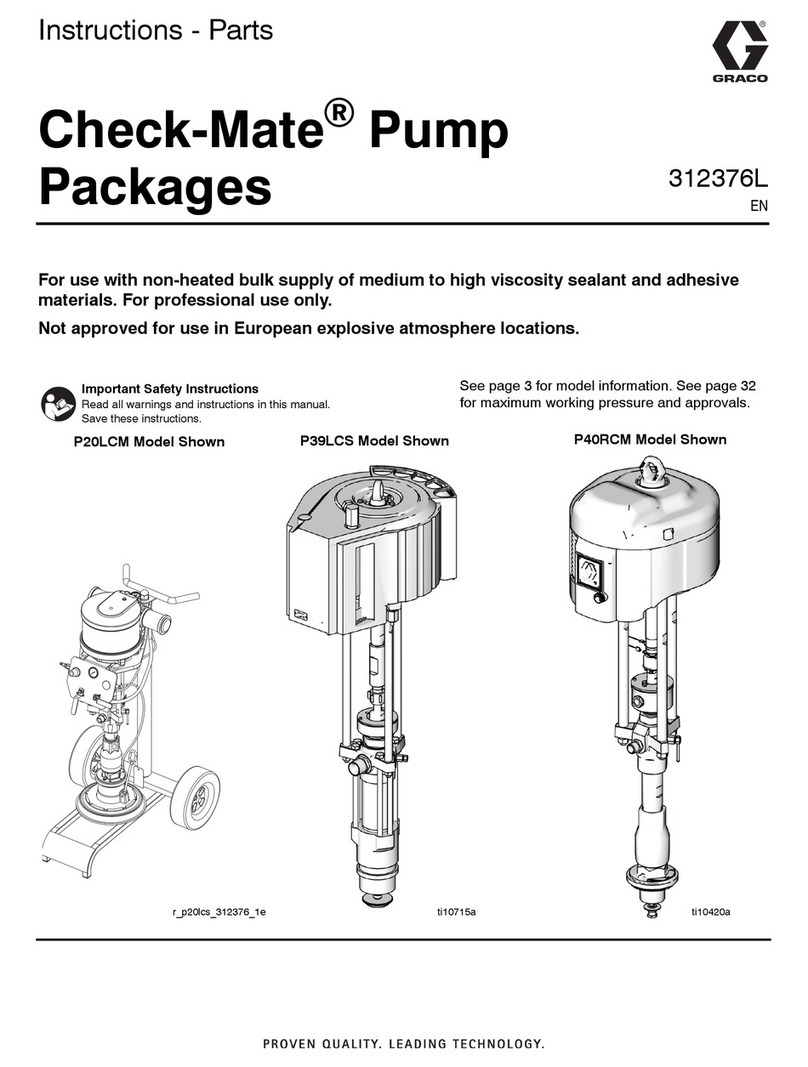 Instructions - Parts

GRACO

Check-Mate® Pump Packages

312376L
EN

For use with non-heated bulk supply of medium to high viscosity sealant and adhesive materials. For professional use only.

Not approved for use in European explosive atmosphere locations.

Important Safety Instructions
Read all warnings and instructions in this manual. Save these instructions.

See page 3 for model information. See page 32 for maximum working pressure and approvals.

P20LCM Model Shown

P39LCS Model Shown

P40RCM Model Shown

r_p20lcs_312376_1e

ti10715a

ti10420a

PROVEN QUALITY. LEADING TECHNOLOGY.